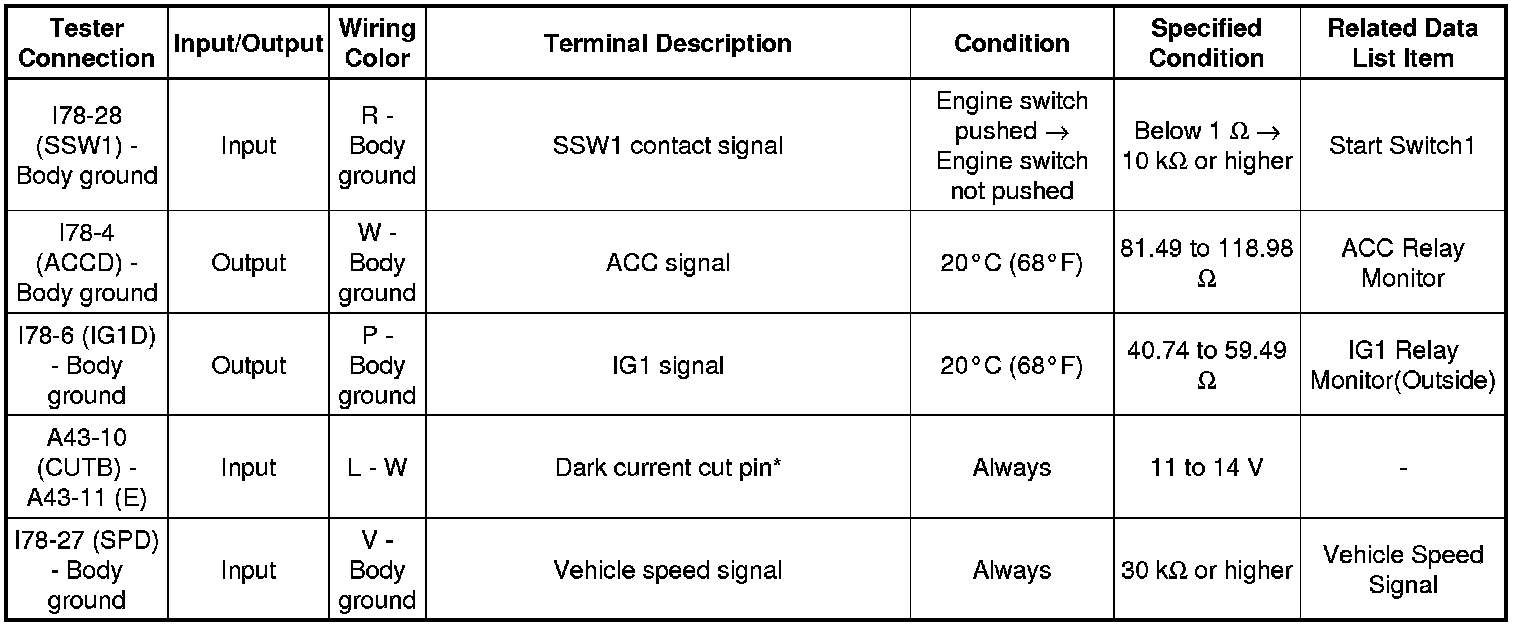 | Tester Connection | Input/Output | Wiring Color | Terminal Description | Condition | Specified Condition | Related Data List Item |
|---|---|---|---|---|---|---|
| I78-28 (SSW1) - Body ground | Input | R - Body ground | SSW1 contact signal | Engine switch pushed → Engine switch not pushed | Below 1 Ω → 10 kΩ or higher | Start Switch1 |
| I78-4 (ACCD) - Body ground | Output | W - Body ground | ACC signal | 20°C (68°F) | 81.49 to 118.98 Ω | ACC Relay Monitor |
| I78-6 (IG1D) - Body ground | Output | P - Body ground | IG1 signal | 20°C (68°F) | 40.74 to 59.49 Ω | IG1 Relay Monitor(Outside) |
| A43-10 (CUTB) - A43-11 (E) | Input | L - W | Dark current cut pin* | Always | 11 to 14 V | - |
| I78-27 (SPD) - Body ground | Input | V - Body ground | Vehicle speed signal | Always | 30 kΩ or higher | Vehicle Speed Signal |